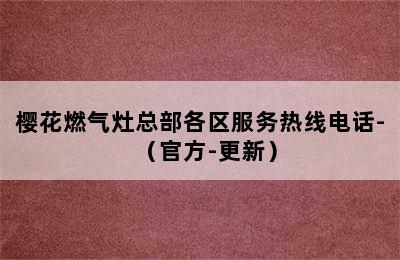 樱花燃气灶总部各区服务热线电话-（官方-更新）